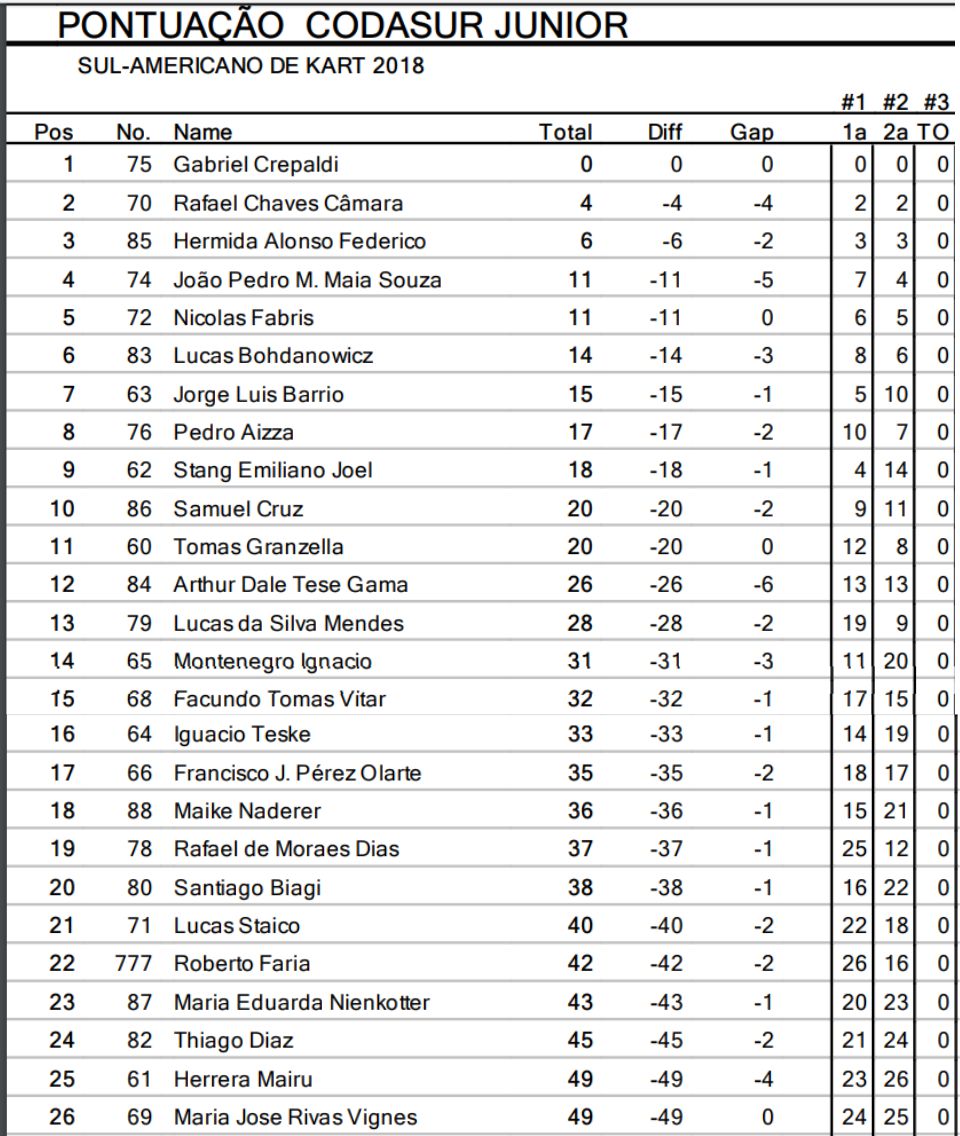 PONTUAÇÃO CODASUR JUNIOR

SUL-AMERICANO DE KART 2018

| Pos | No. | Name | Total | Diff | Gap | #1 1a | #2 2a | #3 TO |
|---|---|---|---|---|---|---|---|---|
| 1 | 75 | Gabriel Crepaldi | 0 | 0 | 0 | 0 | 0 | 0 |
| 2 | 70 | Rafael Chaves Câmara | 4 | -4 | -4 | 2 | 2 | 0 |
| 3 | 85 | Hermida Alonso Federico | 6 | -6 | -2 | 3 | 3 | 0 |
| 4 | 74 | João Pedro M. Maia Souza | 11 | -11 | -5 | 7 | 4 | 0 |
| 5 | 72 | Nicolas Fabris | 11 | -11 | 0 | 6 | 5 | 0 |
| 6 | 83 | Lucas Bohdanowicz | 14 | -14 | -3 | 8 | 6 | 0 |
| 7 | 63 | Jorge Luis Barrio | 15 | -15 | -1 | 5 | 10 | 0 |
| 8 | 76 | Pedro Aizza | 17 | -17 | -2 | 10 | 7 | 0 |
| 9 | 62 | Stang Emiliano Joel | 18 | -18 | -1 | 4 | 14 | 0 |
| 10 | 86 | Samuel Cruz | 20 | -20 | -2 | 9 | 11 | 0 |
| 11 | 60 | Tomas Granzella | 20 | -20 | 0 | 12 | 8 | 0 |
| 12 | 84 | Arthur Dale Tese Gama | 26 | -26 | -6 | 13 | 13 | 0 |
| 13 | 79 | Lucas da Silva Mendes | 28 | -28 | -2 | 19 | 9 | 0 |
| 14 | 65 | Montenegro Ignacio | 31 | -31 | -3 | 11 | 20 | 0 |
| 15 | 68 | Facundo Tomas Vitar | 32 | -32 | -1 | 17 | 15 | 0 |
| 16 | 64 | Iguacio Teske | 33 | -33 | -1 | 14 | 19 | 0 |
| 17 | 66 | Francisco J. Pérez Olarte | 35 | -35 | -2 | 18 | 17 | 0 |
| 18 | 88 | Maike Naderer | 36 | -36 | -1 | 15 | 21 | 0 |
| 19 | 78 | Rafael de Moraes Dias | 37 | -37 | -1 | 25 | 12 | 0 |
| 20 | 80 | Santiago Biagi | 38 | -38 | -1 | 16 | 22 | 0 |
| 21 | 71 | Lucas Staico | 40 | -40 | -2 | 22 | 18 | 0 |
| 22 | 777 | Roberto Faria | 42 | -42 | -2 | 26 | 16 | 0 |
| 23 | 87 | Maria Eduarda Nienkotter | 43 | -43 | -1 | 20 | 23 | 0 |
| 24 | 82 | Thiago Diaz | 45 | -45 | -2 | 21 | 24 | 0 |
| 25 | 61 | Herrera Mairu | 49 | -49 | -4 | 23 | 26 | 0 |
| 26 | 69 | Maria Jose Rivas Vignes | 49 | -49 | 0 | 24 | 25 | 0 |